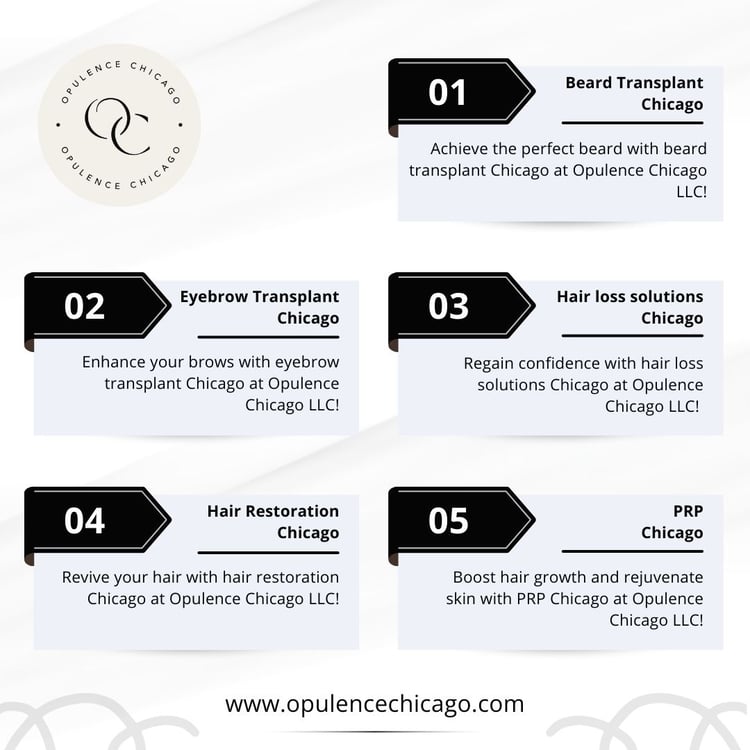 OPULENCE CHICAGO
OC
OPULENCE CHICAGO

01
Beard Transplant Chicago

Achieve the perfect beard with beard transplant Chicago at Opulence Chicago LLC!

02
Eyebrow Transplant Chicago

Enhance your brows with eyebrow transplant Chicago at Opulence Chicago LLC!

03
Hair loss solutions Chicago

Regain confidence with hair loss solutions Chicago at Opulence Chicago LLC!

04
Hair Restoration Chicago

Revive your hair with hair restoration Chicago at Opulence Chicago LLC!

05
PRP Chicago

Boost hair growth and rejuvenate skin with PRP Chicago at Opulence Chicago LLC!

www.opulencechicago.com